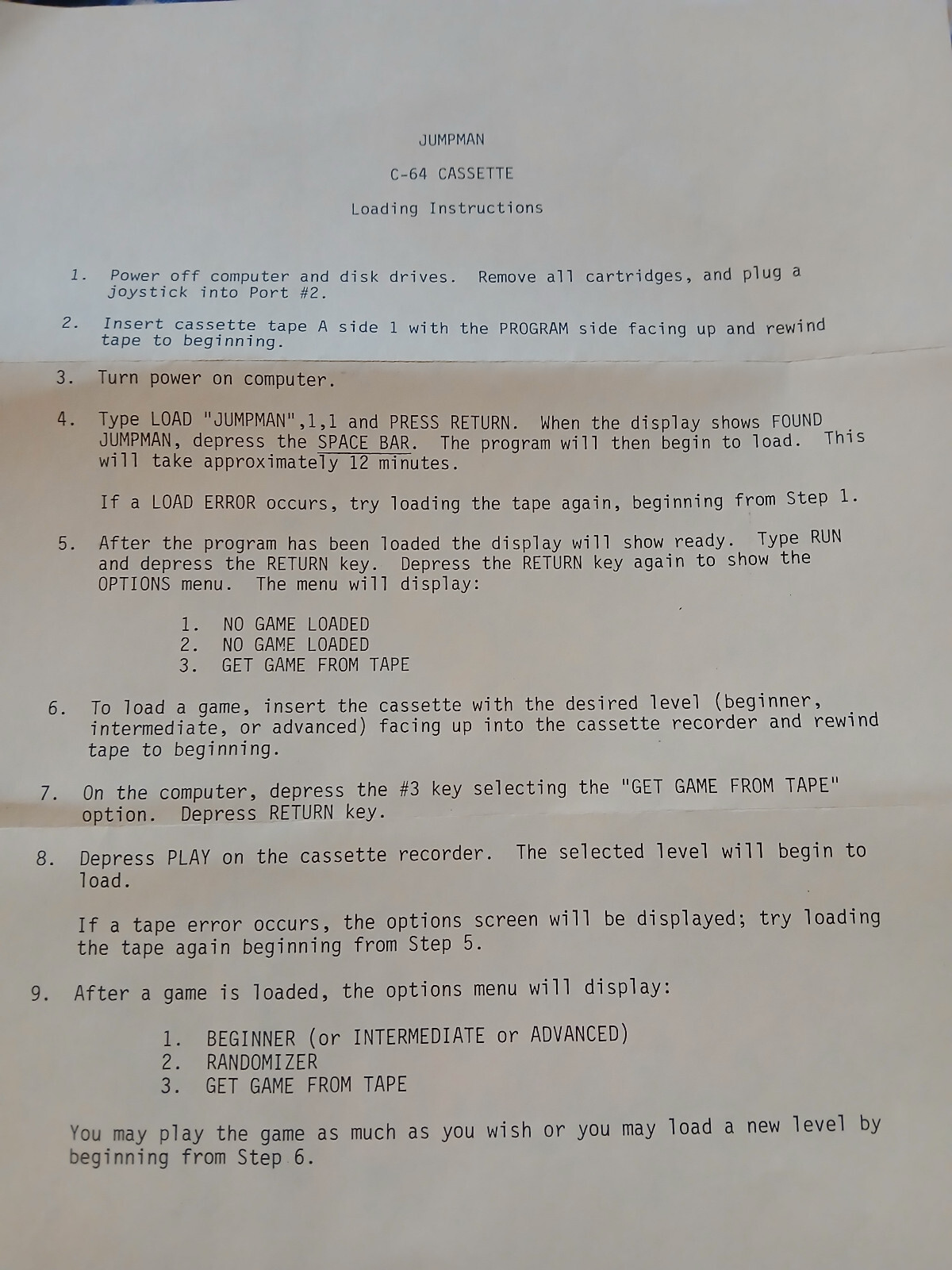 JUMPMAN

C-64 CASSETTE

Loading Instructions

1. Power off computer and disk drives. Remove all cartridges, and plug a joystick into Port #2.

2. Insert cassette tape A side 1 with the PROGRAM side facing up and rewind tape to beginning.

3. Turn power on computer.

4. Type LOAD "JUMPMAN",1,1 and PRESS RETURN. When the display shows FOUND JUMPMAN, depress the SPACE BAR. The program will then begin to load. This will take approximately 12 minutes.

If a LOAD ERROR occurs, try loading the tape again, beginning from Step 1.

5. After the program has been loaded the display will show ready. Type RUN and depress the RETURN key. Depress the RETURN key again to show the OPTIONS menu. The menu will display:

1. NO GAME LOADED
2. NO GAME LOADED
3. GET GAME FROM TAPE

6. To load a game, insert the cassette with the desired level (beginner, intermediate, or advanced) facing up into the cassette recorder and rewind tape to beginning.

7. On the computer, depress the #3 key selecting the "GET GAME FROM TAPE" option. Depress RETURN key.

8. Depress PLAY on the cassette recorder. The selected level will begin to load.

If a tape error occurs, the options screen will be displayed; try loading the tape again beginning from Step 5.

9. After a game is loaded, the options menu will display:

1. BEGINNER (or INTERMEDIATE or ADVANCED)
2. RANDOMIZER
3. GET GAME FROM TAPE

You may play the game as much as you wish or you may load a new level by beginning from Step 6.